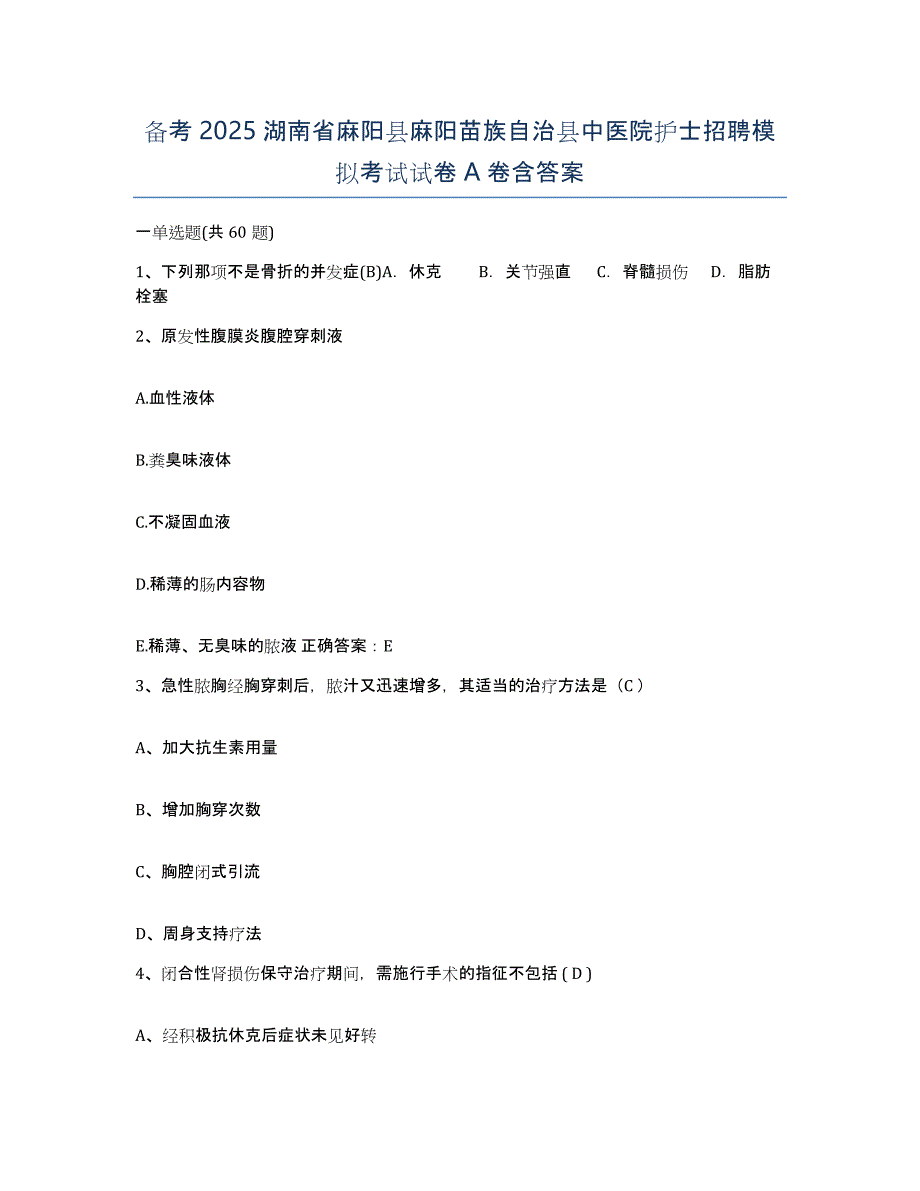 备考 2025 湖南省麻阳县麻阳苗族自治县中医院护士招聘模拟考试试卷 A 卷含答案

一单选题(共 60 题)

1、下列那项不是骨折的并发症(B)A. 休克 B. 关节强直 C. 脊髓损伤 D. 脂肪栓塞

2、原发性腹膜炎腹腔穿刺液

A.血性液体

B.粪臭味液体

C.不凝固血液

D.稀薄的肠内容物

E.稀薄、无臭味的脓液 正确答案：E

3、急性脓胸经胸穿刺后，脓汁又迅速增多，其适当的治疗方法是（C）

A、加大抗生素用量

B、增加胸穿次数

C、胸腔闭式引流

D、周身支持疗法

4、闭合性肾损伤保守治疗期间，需施行手术的指征不包括 ( D )

A、经积极抗休克后症状未见好转